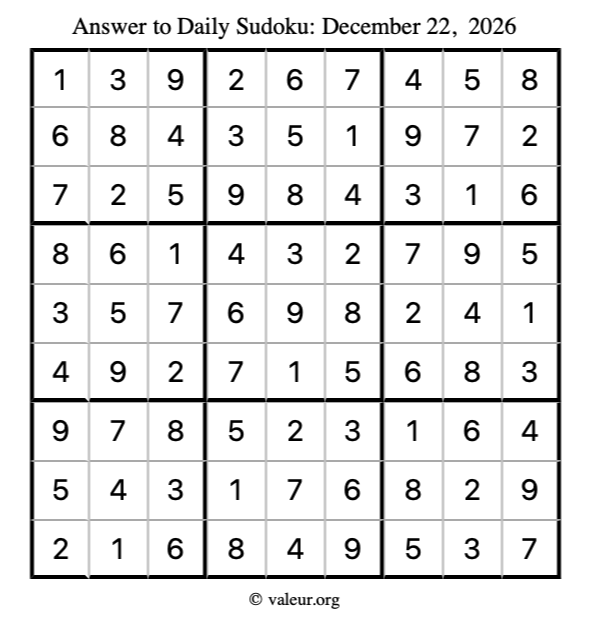 Answer to Daily Sudoku: December 22, 2026

| | | | | | | | | |
|---|---|---|---|---|---|---|---|---|
| 1 | 3 | 9 | 2 | 6 | 7 | 4 | 5 | 8 |
| 6 | 8 | 4 | 3 | 5 | 1 | 9 | 7 | 2 |
| 7 | 2 | 5 | 9 | 8 | 4 | 3 | 1 | 6 |
| 8 | 6 | 1 | 4 | 3 | 2 | 7 | 9 | 5 |
| 3 | 5 | 7 | 6 | 9 | 8 | 2 | 4 | 1 |
| 4 | 9 | 2 | 7 | 1 | 5 | 6 | 8 | 3 |
| 9 | 7 | 8 | 5 | 2 | 3 | 1 | 6 | 4 |
| 5 | 4 | 3 | 1 | 7 | 6 | 8 | 2 | 9 |
| 2 | 1 | 6 | 8 | 4 | 9 | 5 | 3 | 7 |

© valeur.org